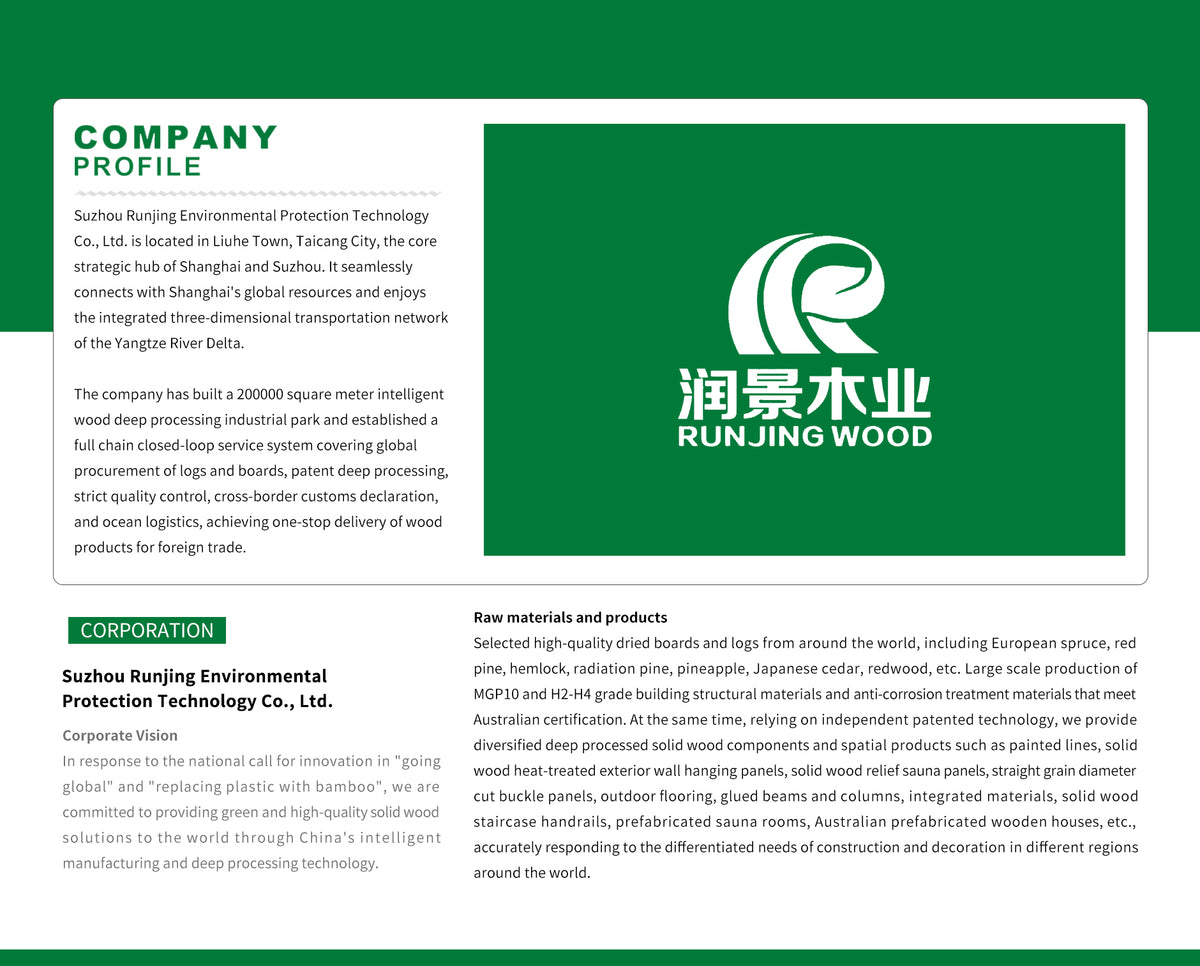 COMPANY
PROFILE

Suzhou Runjing Environmental Protection Technology Co., Ltd. is located in Liuhe Town, Taicang City, the core strategic hub of Shanghai and Suzhou. It seamlessly connects with Shanghai's global resources and enjoys the integrated three-dimensional transportation network of the Yangtze River Delta.

The company has built a 200000 square meter intelligent wood deep processing industrial park and established a full chain closed-loop service system covering global procurement of logs and boards, patent deep processing, strict quality control, cross-border customs declaration, and ocean logistics, achieving one-stop delivery of wood products for foreign trade.

润景木业
RUNJING WOOD

CORPORATION

Suzhou Runjing Environmental Protection Technology Co., Ltd.

Corporate Vision
In response to the national call for innovation in "going global" and "replacing plastic with bamboo", we are committed to providing green and high-quality solid wood solutions to the world through China's intelligent manufacturing and deep processing technology.

Raw materials and products
Selected high-quality dried boards and logs from around the world, including European spruce, red pine, hemlock, radiation pine, pineapple, Japanese cedar, redwood, etc. Large scale production of MGP10 and H2-H4 grade building structural materials and anti-corrosion treatment materials that meet Australian certification. At the same time, relying on independent patented technology, we provide diversified deep processed solid wood components and spatial products such as painted lines, solid wood heat-treated exterior wall hanging panels, solid wood relief sauna panels, straight grain diameter cut buckle panels, outdoor flooring, glued beams and columns, integrated materials, solid wood staircase handrails, prefabricated sauna rooms, Australian prefabricated wooden houses, etc., accurately responding to the differentiated needs of construction and decoration in different regions around the world.